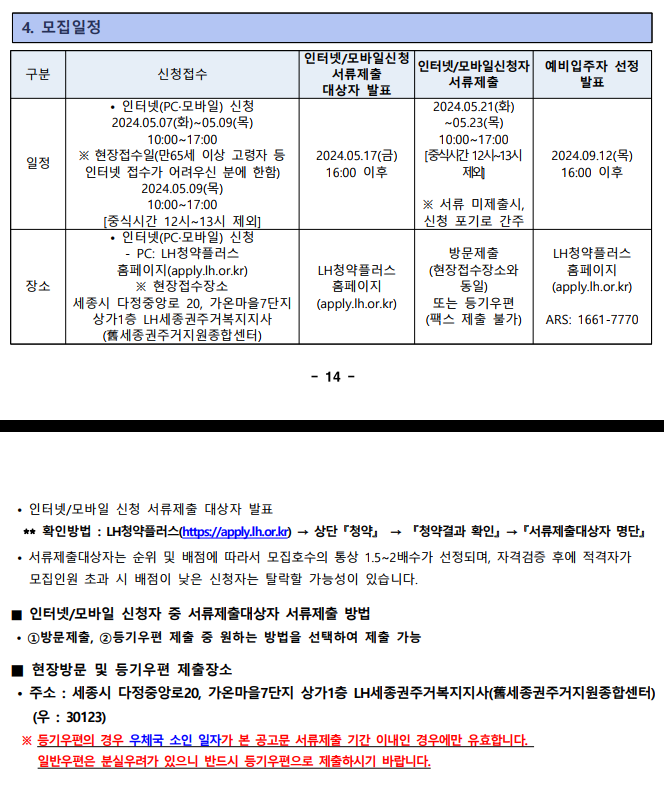 4. 모집일정

| 구분 | 신청접수 | 인터넷/모바일신청 서류제출 대상자 발표 | 인터넷/모바일신청자 서류제출 | 예비입주자 선정 발표 |
|---|---|---|---|---|
| 일정 | • 인터넷(PC·모바일) 신청 2024.05.07(화)~05.09(목) 10:00~17:00 ※ 현장접수일(만65세 이상 고령자 등 인터넷 접수가 어려우신 분에 한함) 2024.05.09(목) 10:00~17:00 [중식시간 12시~13시 제외] | 2024.05.17(금) 16:00 이후 | 2024.05.21(화) ~05.23(목) 10:00~17:00 [중식시간 12시~13시 제외] ※ 서류 미제출시, 신청 포기로 간주 | 2024.09.12(목) 16:00 이후 |
| 장소 | • 인터넷(PC·모바일) 신청 - PC: LH청약플러스 홈페이지(apply.lh.or.kr) ※ 현장접수장소 세종시 다정중앙로 20, 가온마을7단지 상가1층 LH세종권주거복지지사 (舊세종권주거지원종합센터) | LH청약플러스 홈페이지 (apply.lh.or.kr) | 방문제출 (현장접수장소와 동일) 또는 등기우편 (팩스 제출 불가) | LH청약플러스 홈페이지 (apply.lh.or.kr) ARS: 1661-7770 |

- 14 -

• 인터넷/모바일 신청 서류제출 대상자 발표
** 확인방법 : LH청약플러스(https://apply.lh.or.kr) → 상단『청약』 → 『청약결과 확인』→『서류제출대상자 명단』
• 서류제출대상자는 순위 및 배점에 따라서 모집호수의 통상 1.5~2배수가 선정되며, 자격검증 후에 적격자가 모집인원 초과 시 배점이 낮은 신청자는 탈락할 가능성이 있습니다.

■ 인터넷/모바일 신청자 중 서류제출대상자 서류제출 방법
• ①방문제출, ②등기우편 제출 중 원하는 방법을 선택하여 제출 가능

■ 현장방문 및 등기우편 제출장소
• 주소 : 세종시 다정중앙로20, 가온마을7단지 상가1층 LH세종권주거복지지사(舊세종권주거지원종합센터) (우 : 30123)
※ 등기우편의 경우 우체국 소인 일자가 본 공고문 서류제출 기간 이내인 경우에만 유효합니다.
일반우편은 분실우려가 있으니 반드시 등기우편으로 제출하시기 바랍니다.